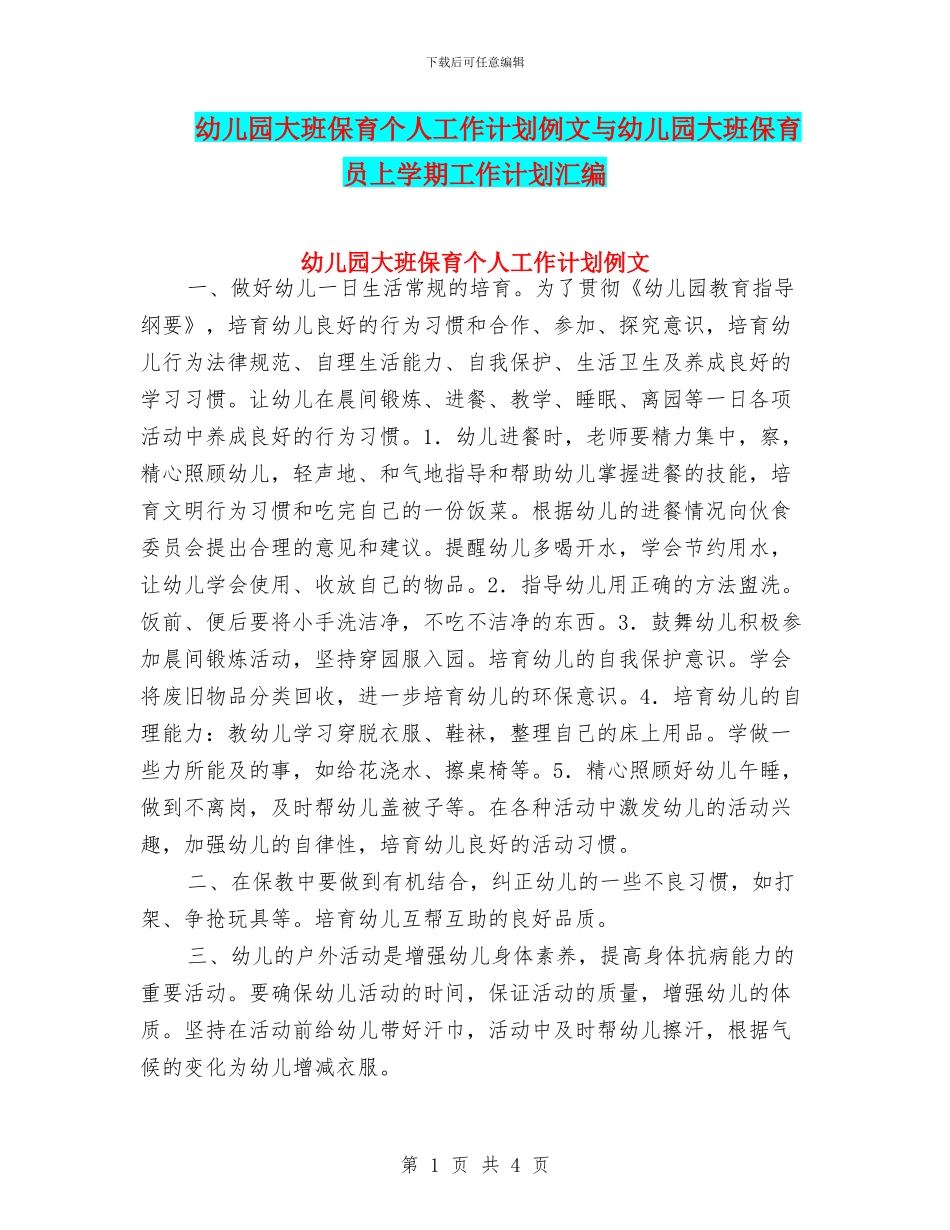 下载后可任意编辑

幼儿园大班保育个人工作计划例文与幼儿园大班保育员上学期工作计划汇编

幼儿园大班保育个人工作计划例文

一、做好幼儿一日生活常规的培育。为了贯彻《幼儿园教育指导纲要》，培育幼儿良好的行为习惯和合作、参加、探究意识，培育幼儿行为法律规范、自理生活能力、自我保护、生活卫生及养成良好的学习习惯。让幼儿在晨间锻炼、进餐、教学、睡眠、离园等一日各项活动中养成良好的行为习惯。1．幼儿进餐时，老师要精力集中，察，精心照顾幼儿，轻声地、和气地指导和帮助幼儿掌握进餐的技能，培育文明行为习惯和吃完自己的一份饭菜。根据幼儿的进餐情况向伙食委员会提出合理的意见和建议。提醒幼儿多喝开水，学会节约用水，让幼儿学会使用、收放自己的物品。2．指导幼儿用正确的方法盥洗。饭前、便后要将小手洗洁净，不吃不洁净的东西。3．鼓舞幼儿积极参加晨间锻炼活动，坚持穿园服入园。培育幼儿的自我保护意识。学会将废旧物品分类回收，进一步培育幼儿的环保意识。4．培育幼儿的自理能力：教幼儿学习穿脱衣服、鞋袜，整理自己的床上用品。学做一些力所能及的事，如给花浇水、擦桌椅等。5．精心照顾好幼儿午睡，做到不离岗，及时帮幼儿盖被子等。在各种活动中激发幼儿的活动兴趣，加强幼儿的自律性，培育幼儿良好的活动习惯。

二、在保教中要做到有机结合，纠正幼儿的一些不良习惯，如打架、争抢玩具等。培育幼儿互帮互助的良好品质。

三、幼儿的户外活动是增强幼儿身体素养，提高身体抗病能力的重要活动。要确保幼儿活动的时间，保证活动的质量，增强幼儿的体质。坚持在活动前给幼儿带好汗巾，活动中及时帮幼儿擦汗，根据气候的变化为幼儿增减衣服。

第 1 页 共 4 页